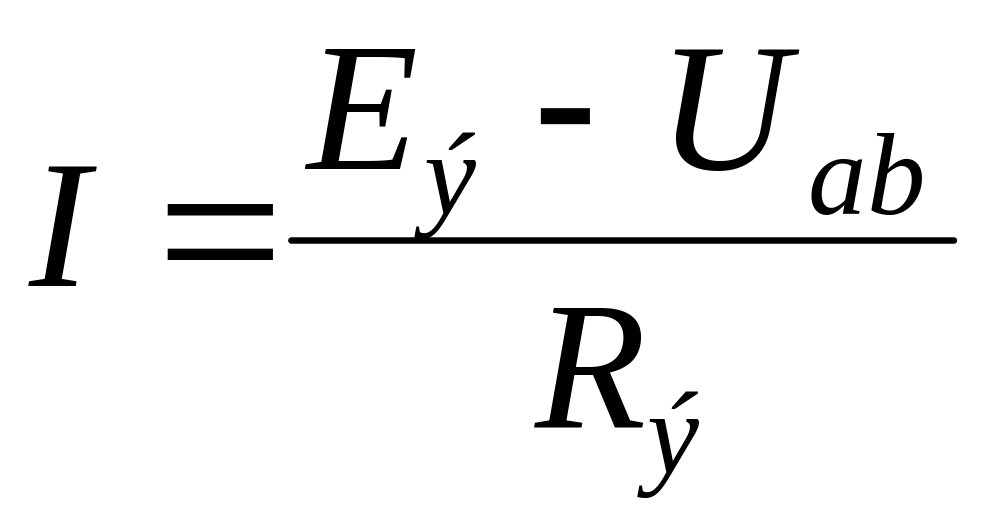 $I = \frac{E_{ý} - U_{ab}}{R_{ý}}$